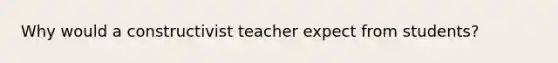 Why would a constructivist teacher expect from students?